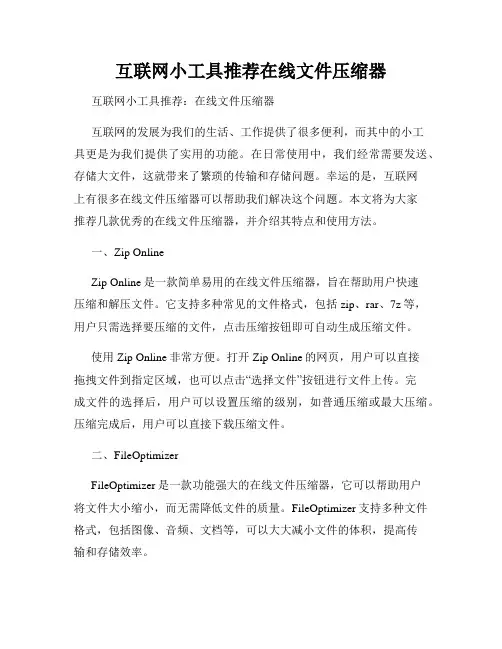 互联网小工具推荐在线文件压缩器

互联网小工具推荐：在线文件压缩器

互联网的发展为我们的生活、工作提供了很多便利，而其中的小工具更是为我们提供了实用的功能。在日常使用中，我们经常需要发送、存储大文件，这就带来了繁琐的传输和存储问题。幸运的是，互联网上有很多在线文件压缩器可以帮助我们解决这个问题。本文将为大家推荐几款优秀的在线文件压缩器，并介绍其特点和使用方法。

一、Zip Online

Zip Online 是一款简单易用的在线文件压缩器，旨在帮助用户快速压缩和解压文件。它支持多种常见的文件格式，包括 zip、rar、7z 等，用户只需选择要压缩的文件，点击压缩按钮即可自动生成压缩文件。

使用 Zip Online 非常方便。打开 Zip Online 的网页，用户可以直接拖拽文件到指定区域，也可以点击“选择文件”按钮进行文件上传。完成文件的选择后，用户可以设置压缩的级别，如普通压缩或最大压缩。压缩完成后，用户可以直接下载压缩文件。

二、FileOptimizer

FileOptimizer 是一款功能强大的在线文件压缩器，它可以帮助用户将文件大小缩小，而无需降低文件的质量。FileOptimizer 支持多种文件格式，包括图像、音频、文档等，可以大大减小文件的体积，提高传输和存储效率。